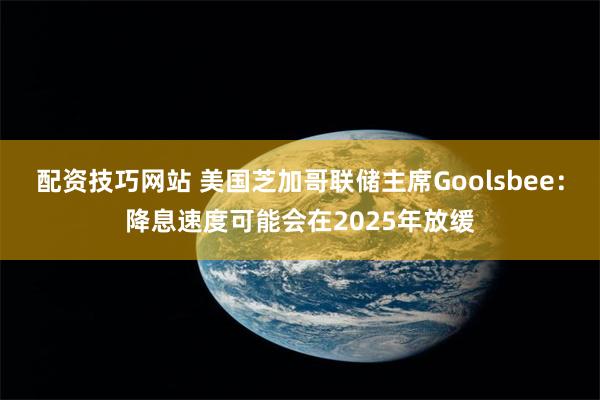 配资技巧网站 美国芝加哥联储主席Goolsbee：降息速度可能会在2025年放缓